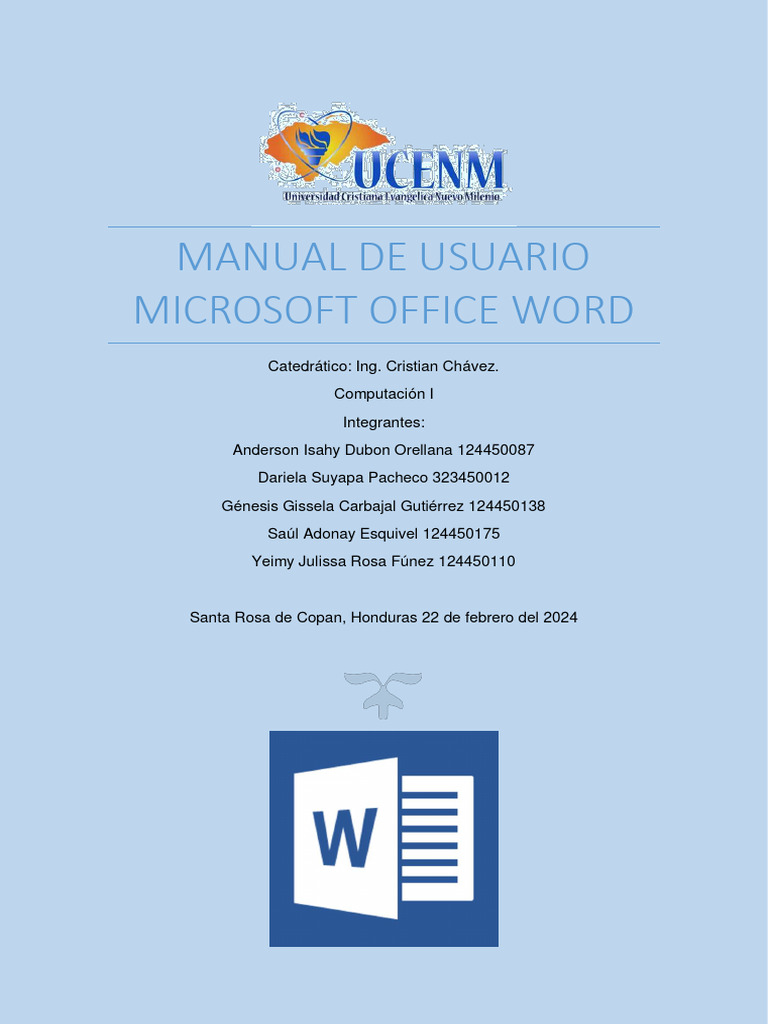 UCENM
Universidad Cristiana Evangélica Nuevo Milenio

MANUAL DE USUARIO MICROSOFT OFFICE WORD

Catedrático: Ing. Cristian Chávez.

Computación I

Integrantes:

Anderson Isahy Dubon Orellana 124450087

Dariela Suyapa Pacheco 323450012

Génesis Gissela Carbajal Gutiérrez 124450138

Saúl Adonay Esquivel 124450175

Yeimy Julissa Rosa Fúnez 124450110

Santa Rosa de Copan, Honduras 22 de febrero del 2024

W